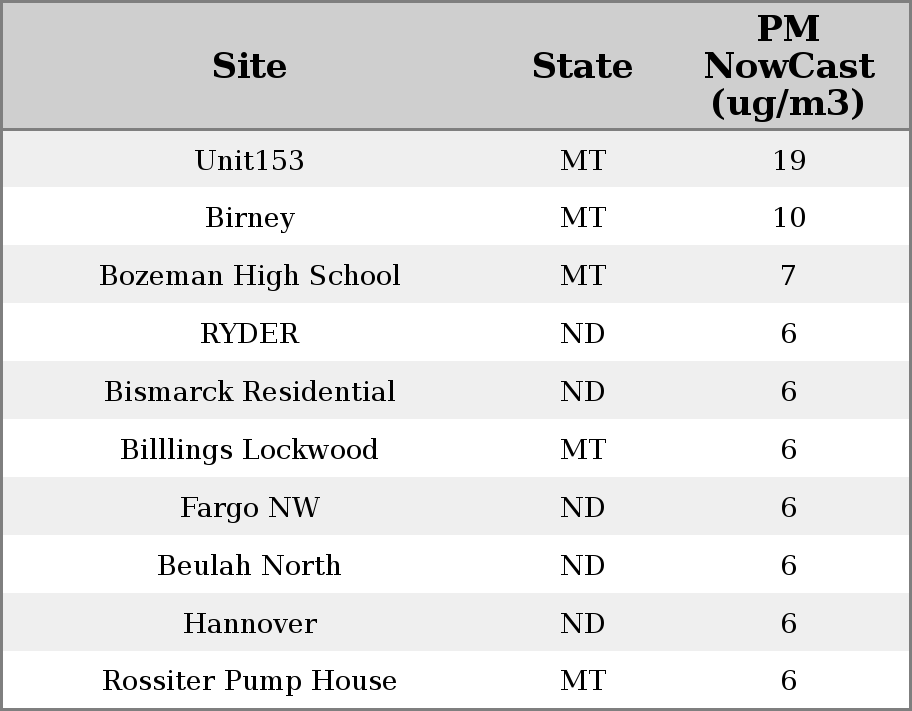 | Site | State | PM NowCast (ug/m3) |
|---|---|---|
| Unit153 | MT | 19 |
| Birney | MT | 10 |
| Bozeman High School | MT | 7 |
| RYDER | ND | 6 |
| Bismarck Residential | ND | 6 |
| Billlings Lockwood | MT | 6 |
| Fargo NW | ND | 6 |
| Beulah North | ND | 6 |
| Hannover | ND | 6 |
| Rossiter Pump House | MT | 6 |